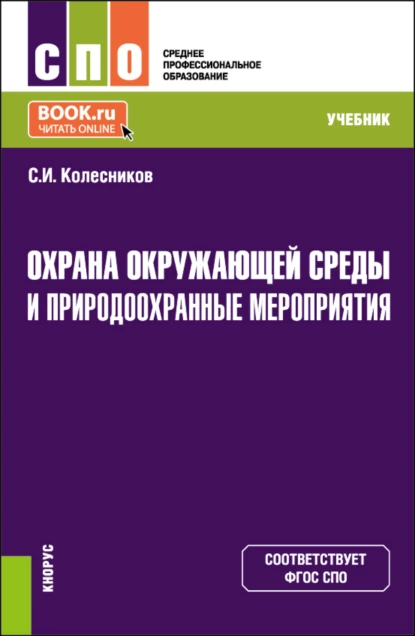 СПО

СРЕДНЕЕ ПРОФЕССИОНАЛЬНОЕ ОБРАЗОВАНИЕ

BOOK.ru
ЧИТАТЬ ONLINE

УЧЕБНИК

С.И. Колесников

ОХРАНА ОКРУЖАЮЩЕЙ СРЕДЫ И ПРИРОДООХРАННЫЕ МЕРОПРИЯТИЯ

КНОРУС

СООТВЕТСТВУЕТ ФГОС СПО